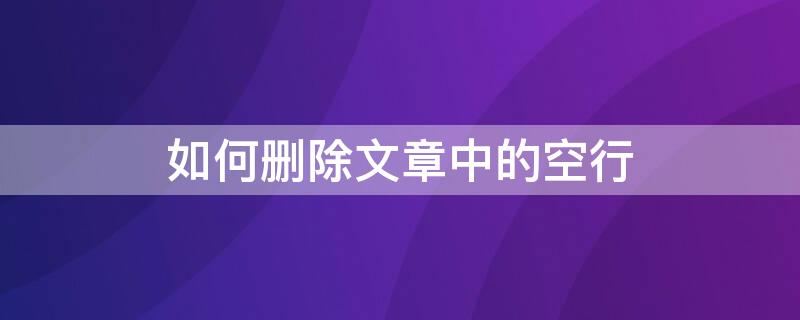 如何删除文章中的空行